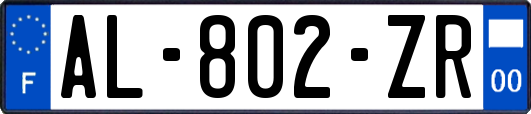 F
AL-802-ZR
00